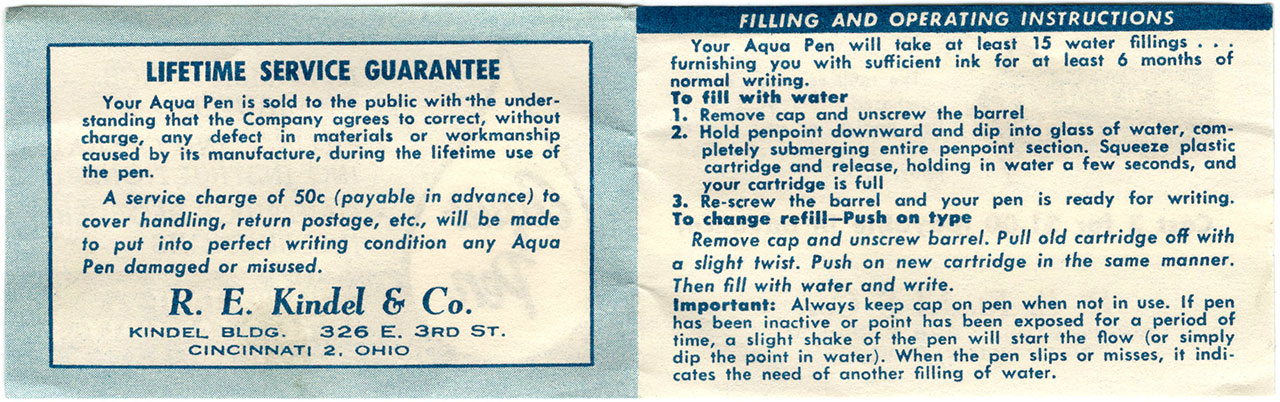 LIFETIME SERVICE GUARANTEE

Your Aqua Pen is sold to the public with the understanding that the Company agrees to correct, without charge, any defect in materials or workmanship caused by its manufacture, during the lifetime use of the pen.

A service charge of 50c (payable in advance) to cover handling, return postage, etc., will be made to put into perfect writing condition any Aqua Pen damaged or misused.

R. E. Kindel & Co.
KINDEL BLDG. 326 E. 3RD ST.
CINCINNATI 2, OHIO

FILLING AND OPERATING INSTRUCTIONS

Your Aqua Pen will take at least 15 water fillings . . . furnishing you with sufficient ink for at least 6 months of normal writing.

To fill with water
1. Remove cap and unscrew the barrel
2. Hold penpoint downward and dip into glass of water, completely submerging entire penpoint section. Squeeze plastic cartridge and release, holding in water a few seconds, and your cartridge is full
3. Re-screw the barrel and your pen is ready for writing.

To change refill—Push on type
Remove cap and unscrew barrel. Pull old cartridge off with a slight twist. Push on new cartridge in the same manner. Then fill with water and write.

Important: Always keep cap on pen when not in use. If pen has been inactive or point has been exposed for a period of time, a slight shake of the pen will start the flow (or simply dip the point in water). When the pen slips or misses, it indicates the need of another filling of water.